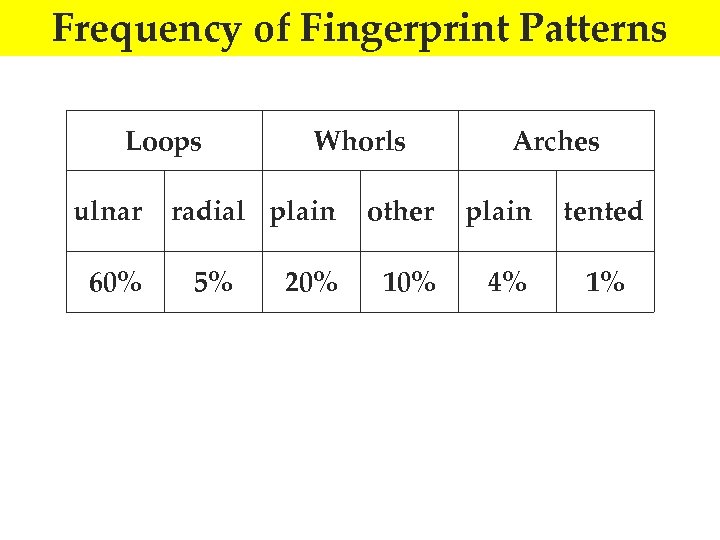 Frequency of Fingerprint Patterns

| Loops | | Whorls | | Arches | |
|---|---|---|---|---|---|
| ulnar | radial | plain | other | plain | tented |
| 60% | 5% | 20% | 10% | 4% | 1% |